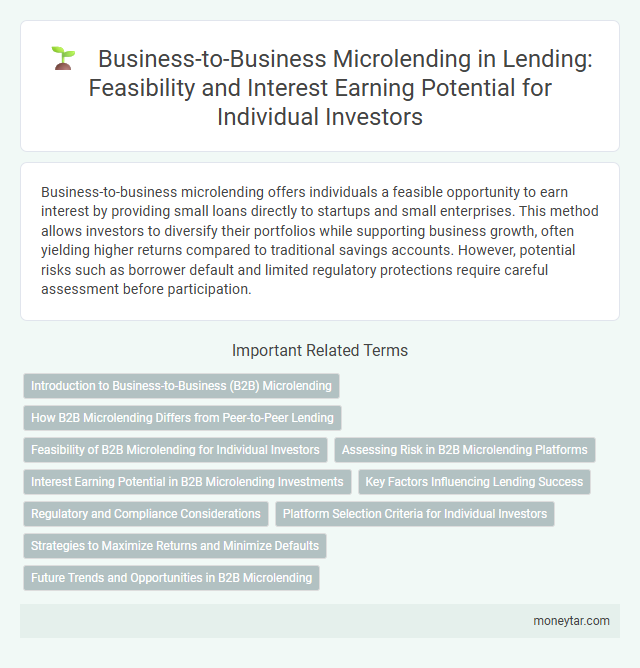 Business-to-Business Microlending in Lending: Feasibility and Interest Earning Potential for Individual Investors

Business-to-business microlending offers individuals a feasible opportunity to earn interest by providing small loans directly to startups and small enterprises. This method allows investors to diversify their portfolios while supporting business growth, often yielding higher returns compared to traditional savings accounts. However, potential risks such as borrower default and limited regulatory protections require careful assessment before participation.

Important Related Terms

Introduction to Business-to-Business (B2B) Microlending

How B2B Microlending Differs from Peer-to-Peer Lending

Feasibility of B2B Microlending for Individual Investors

Assessing Risk in B2B Microlending Platforms

Interest Earning Potential in B2B Microlending Investments

Key Factors Influencing Lending Success

Regulatory and Compliance Considerations

Platform Selection Criteria for Individual Investors

Strategies to Maximize Returns and Minimize Defaults

Future Trends and Opportunities in B2B Microlending

moneytar.com